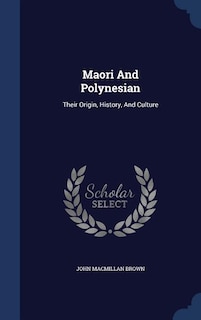 Maori And Polynesian

Their Origin, History, And Culture

Scholar SELECT

JOHN MACMILLAN BROWN